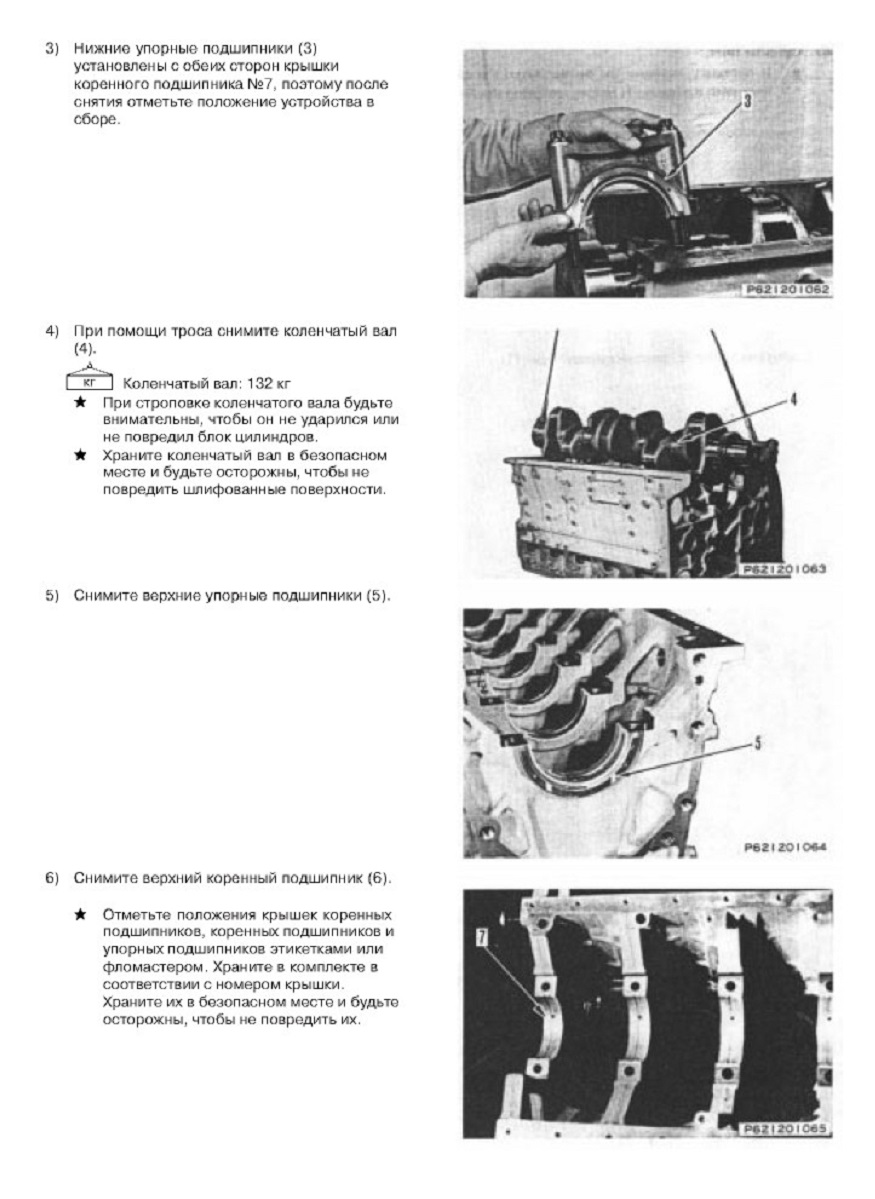 3) Нижние упорные подшипники (3) установлены с обеих сторон крышки коренного подшипника №7, поэтому после снятия отметьте положение устройства в сборе.

3

P621201062

4) При помощи троса снимите коленчатый вал (4).

кг Коленчатый вал: 132 кг

★ При строповке коленчатого вала будьте внимательны, чтобы он не ударился или не повредил блок цилиндров.

★ Храните коленчатый вал в безопасном месте и будьте осторожны, чтобы не повредить шлифованные поверхности.

4

P621201063

5) Снимите верхние упорные подшипники (5).

5

P621201064

6) Снимите верхний коренный подшипник (6).

★ Отметьте положения крышек коренных подшипников, коренных подшипников и упорных подшипников этикетками или фломастером. Храните в комплекте в соответствии с номером крышки. Храните их в безопасном месте и будьте осторожны, чтобы не повредить их.

7

P621201065